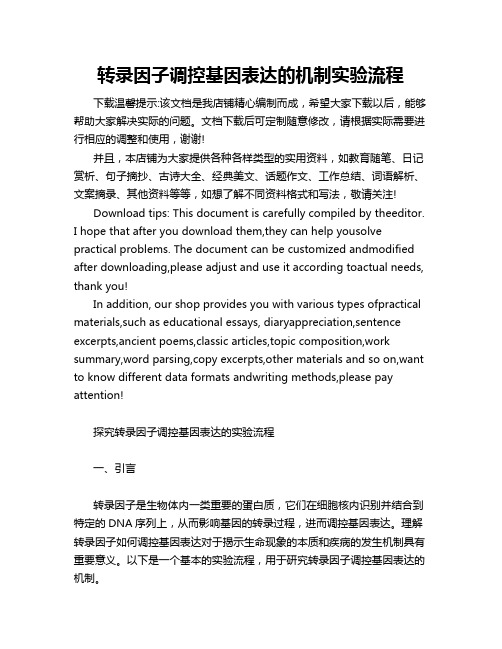 转录因子调控基因表达的机制实验流程

下载温馨提示:该文档是我店铺精心编制而成，希望大家下载以后，能够帮助大家解决实际的问题。文档下载后可定制随意修改，请根据实际需要进行相应的调整和使用，谢谢!

并且，本店铺为大家提供各种各样类型的实用资料，如教育随笔、日记赏析、句子摘抄、古诗大全、经典美文、话题作文、工作总结、词语解析、文案摘录、其他资料等等，如想了解不同资料格式和写法，敬请关注!

Download tips: This document is carefully compiled by theeditor. I hope that after you download them,they can help yousolve practical problems. The document can be customized andmodified after downloading,please adjust and use it according toactual needs, thank you!

In addition, our shop provides you with various types ofpractical materials,such as educational essays, diaryappreciation,sentence excerpts,ancient poems,classic articles,topic composition,work summary,word parsing,copy excerpts,other materials and so on,want to know different data formats andwriting methods,please pay attention!

探究转录因子调控基因表达的实验流程

一、引言

转录因子是生物体内一类重要的蛋白质，它们在细胞核内识别并结合到特定的 DNA 序列上，从而影响基因的转录过程，进而调控基因表达。理解转录因子如何调控基因表达对于揭示生命现象的本质和疾病的发生机制具有重要意义。以下是一个基本的实验流程，用于研究转录因子调控基因表达的机制。